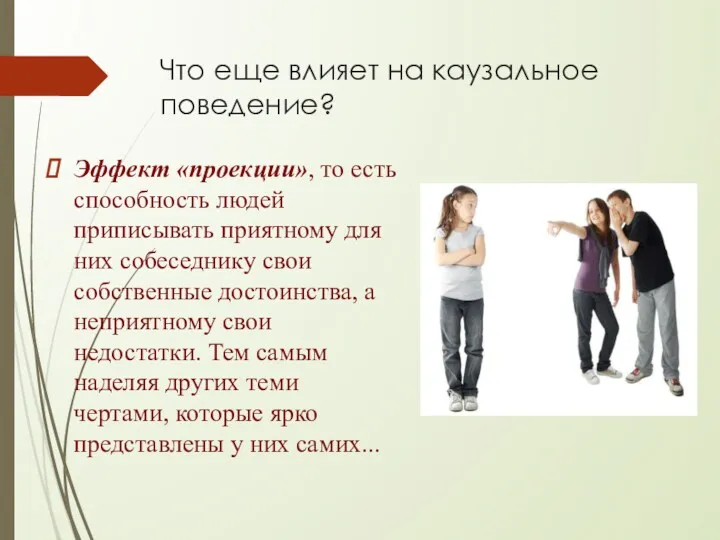 Что еще влияет на каузальное поведение?

 Эффект «проекции», то есть способность людей приписывать приятному для них собеседнику свои собственные достоинства, а неприятному свои недостатки. Тем самым наделяя других теми чертами, которые ярко представлены у них самих...